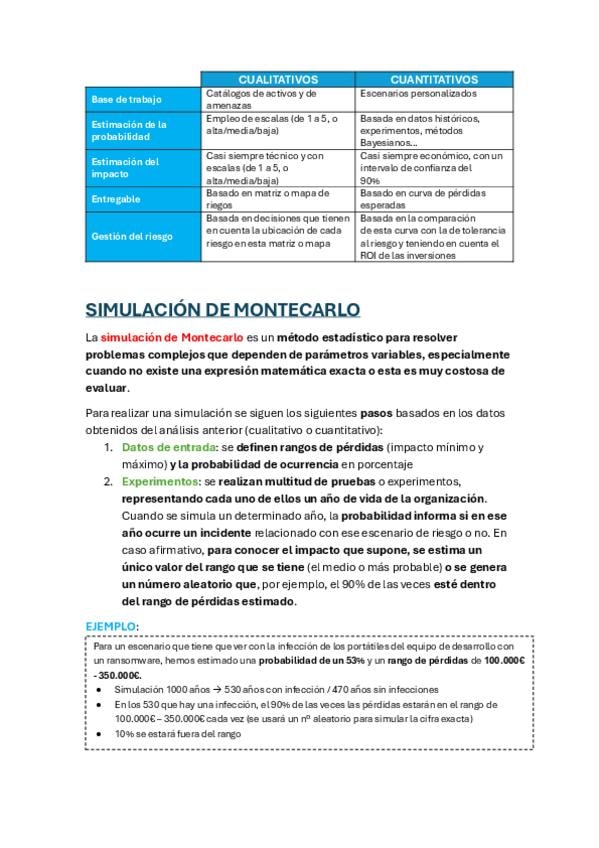 |  | CUALITATIVOS | CUANTITATIVOS |
|---|---|---|
| Base de trabajo | Catálogos de activos y de amenazas | Escenarios personalizados |
| Estimación de la probabilidad | Empleo de escalas (de 1 a 5, o alta/media/baja) | Basada en datos históricos, experimentos, métodos Bayesianos… |
| Estimación del impacto | Casi siempre técnico y con escalas (de 1 a 5, o alta/media/baja) | Casi siempre económico, con un intervalo de confianza del 90% |
| Entregable | Basado en matriz o mapa de riegos | Basado en curva de pérdidas esperadas |
| Gestión del riesgo | Basada en decisiones que tienen en cuenta la ubicación de cada riesgo en esta matriz o mapa | Basada en la comparación de esta curva con la de tolerancia al riesgo y teniendo en cuenta el ROI de las inversiones |

SIMULACIÓN DE MONTECARLO

La simulación de Montecarlo es un método estadístico para resolver problemas complejos que dependen de parámetros variables, especialmente cuando no existe una expresión matemática exacta o esta es muy costosa de evaluar.

Para realizar una simulación se siguen los siguientes pasos basados en los datos obtenidos del análisis anterior (cualitativo o cuantitativo):
1. Datos de entrada: se definen rangos de pérdidas (impacto mínimo y máximo) y la probabilidad de ocurrencia en porcentaje
2. Experimentos: se realizan multitud de pruebas o experimentos, representando cada uno de ellos un año de vida de la organización. Cuando se simula un determinado año, la probabilidad informa si en ese año ocurre un incidente relacionado con ese escenario de riesgo o no. En caso afirmativo, para conocer el impacto que supone, se estima un único valor del rango que se tiene (el medio o más probable) o se genera un número aleatorio que, por ejemplo, el 90% de las veces esté dentro del rango de pérdidas estimado.

EJEMPLO:
Para un escenario que tiene que ver con la infección de los portátiles del equipo de desarrollo con un ransomware, hemos estimado una probabilidad de un 53% y un rango de pérdidas de 100.000€ - 350.000€.
• Simulación 1000 años → 530 años con infección / 470 años sin infecciones
• En los 530 que hay una infección, el 90% de las veces las pérdidas estarán en el rango de 100.000€ – 350.000€ cada vez (se usará un nº aleatorio para simular la cifra exacta)
• 10% se estará fuera del rango